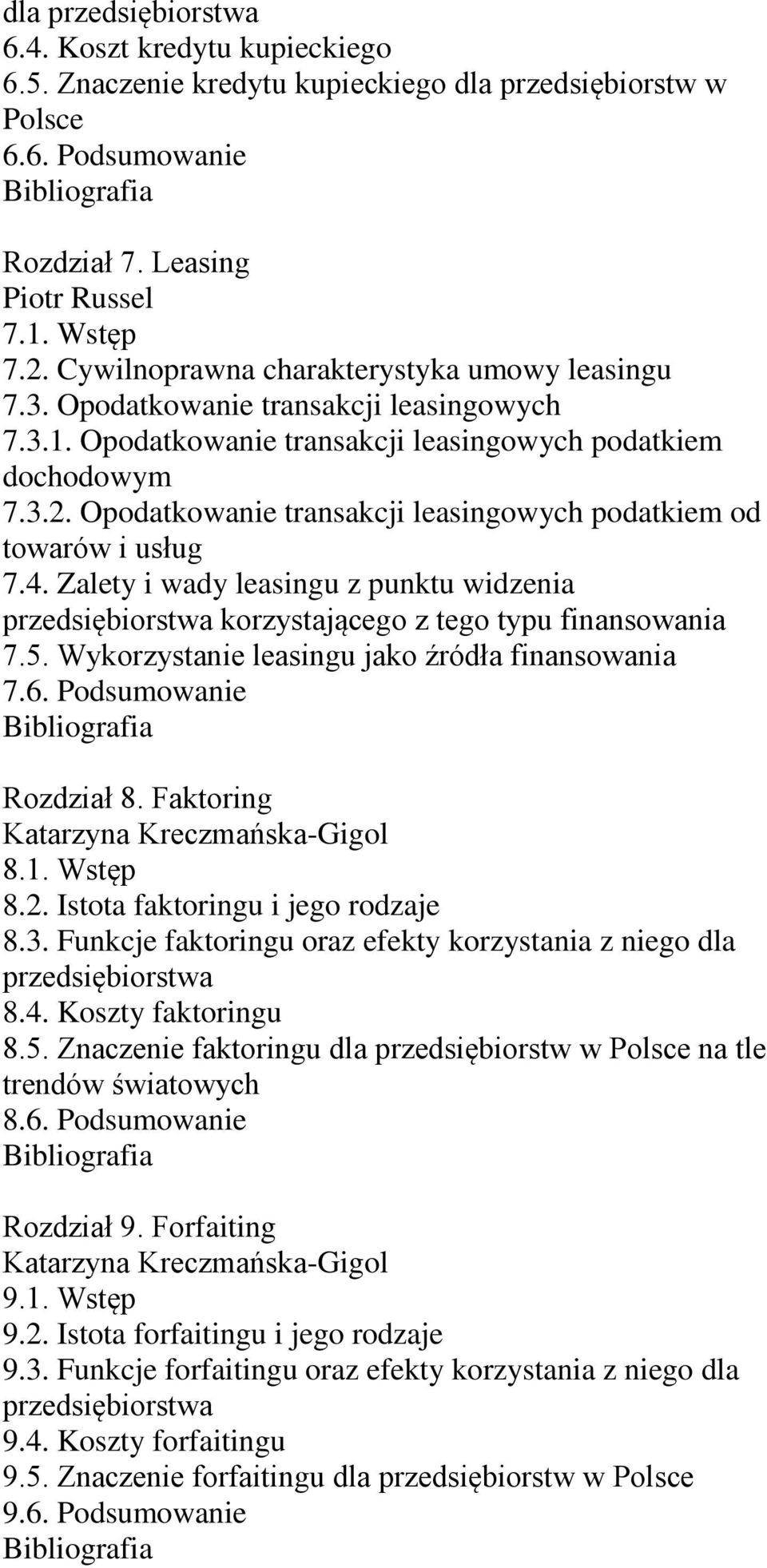 dla przedsiębiorstwa
6.4. Koszt kredytu kupieckiego
6.5. Znaczenie kredytu kupieckiego dla przedsiębiorstw w Polsce
6.6. Podsumowanie
Bibliografia

Rozdział 7. Leasing
Piotr Russel
7.1. Wstęp
7.2. Cywilnoprawna charakterystyka umowy leasingu
7.3. Opodatkowanie transakcji leasingowych
7.3.1. Opodatkowanie transakcji leasingowych podatkiem dochodowym
7.3.2. Opodatkowanie transakcji leasingowych podatkiem od towarów i usług
7.4. Zalety i wady leasingu z punktu widzenia przedsiębiorstwa korzystającego z tego typu finansowania
7.5. Wykorzystanie leasingu jako źródła finansowania
7.6. Podsumowanie
Bibliografia

Rozdział 8. Faktoring
Katarzyna Kreczmańska-Gigol
8.1. Wstęp
8.2. Istota faktoringu i jego rodzaje
8.3. Funkcje faktoringu oraz efekty korzystania z niego dla przedsiębiorstwa
8.4. Koszty faktoringu
8.5. Znaczenie faktoringu dla przedsiębiorstw w Polsce na tle trendów światowych
8.6. Podsumowanie
Bibliografia

Rozdział 9. Forfaiting
Katarzyna Kreczmańska-Gigol
9.1. Wstęp
9.2. Istota forfaitingu i jego rodzaje
9.3. Funkcje forfaitingu oraz efekty korzystania z niego dla przedsiębiorstwa
9.4. Koszty forfaitingu
9.5. Znaczenie forfaitingu dla przedsiębiorstw w Polsce
9.6. Podsumowanie
Bibliografia